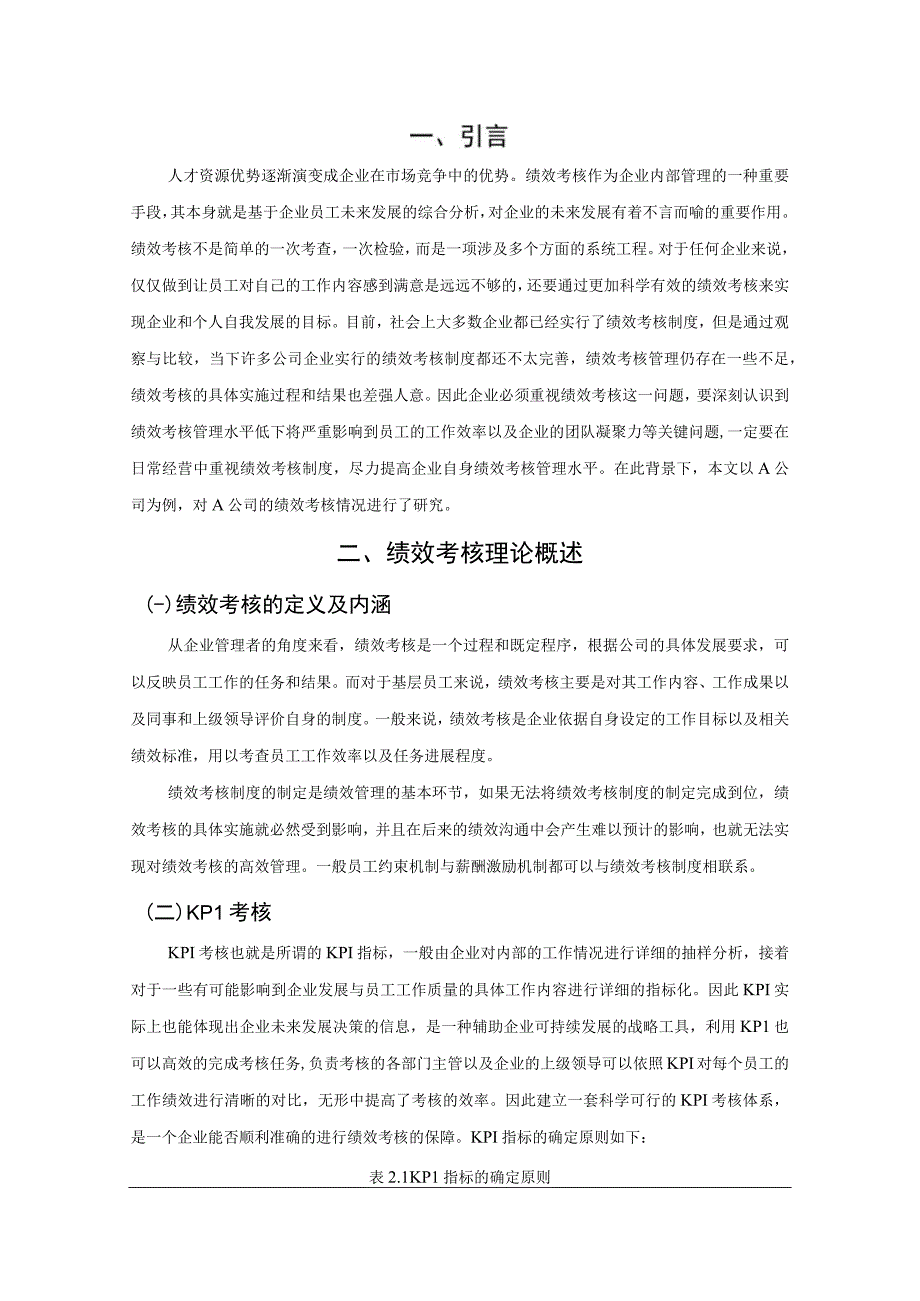 一、引言

人才资源优势逐渐演变成企业在市场竞争中的优势。绩效考核作为企业内部管理的一种重要手段，其本身就是基于企业员工未来发展的综合分析，对企业的未来发展有着不言而喻的重要作用。绩效考核不是简单的一次考查，一次检验，而是一项涉及多个方面的系统工程。对于任何企业来说，仅仅做到让员工对自己的工作内容感到满意是远远不够的，还要通过更加科学有效的绩效考核来实现企业和个人自我发展的目标。目前，社会上大多数企业都已经实行了绩效考核制度，但是通过观察与比较，当下许多公司企业实行的绩效考核制度都还不太完善，绩效考核管理仍存在一些不足，绩效考核的具体实施过程和结果也差强人意。因此企业必须重视绩效考核这一问题，要深刻认识到绩效考核管理水平低下将严重影响到员工的工作效率以及企业的团队凝聚力等关键问题，一定要在日常经营中重视绩效考核制度，尽力提高企业自身绩效考核管理水平。在此背景下，本文以A公司为例，对A公司的绩效考核情况进行了研究。

二、绩效考核理论概述

(-)绩效考核的定义及内涵

从企业管理者的角度来看，绩效考核是一个过程和既定程序，根据公司的具体发展要求，可以反映员工工作的任务和结果。而对于基层员工来说，绩效考核主要是对其工作内容、工作成果以及同事和上级领导评价自身的制度。一般来说，绩效考核是企业依据自身设定的工作目标以及相关绩效标准，用以考查员工工作效率以及任务进展程度。

绩效考核制度的制定是绩效管理的基本环节，如果无法将绩效考核制度的制定完成到位，绩效考核的具体实施就必然受到影响，并且在后来的绩效沟通中会产生难以预计的影响，也就无法实现对绩效考核的高效管理。一般员工约束机制与薪酬激励机制都可以与绩效考核制度相联系。

(二)KP1考核

KPI考核也就是所谓的KPI指标，一般由企业对内部的工作情况进行详细的抽样分析，接着对于一些有可能影响到企业发展与员工工作质量的具体工作内容进行详细的指标化。因此KPI实际上也能体现出企业未来发展决策的信息，是一种辅助企业可持续发展的战略工具，利用KP1也可以高效的完成考核任务,负责考核的各部门主管以及企业的上级领导可以依照KPI对每个员工的工作绩效进行清晰的对比，无形中提高了考核的效率。因此建立一套科学可行的KPI考核体系，是一个企业能否顺利准确的进行绩效考核的保障。KPI指标的确定原则如下：

表2.1KP1指标的确定原则